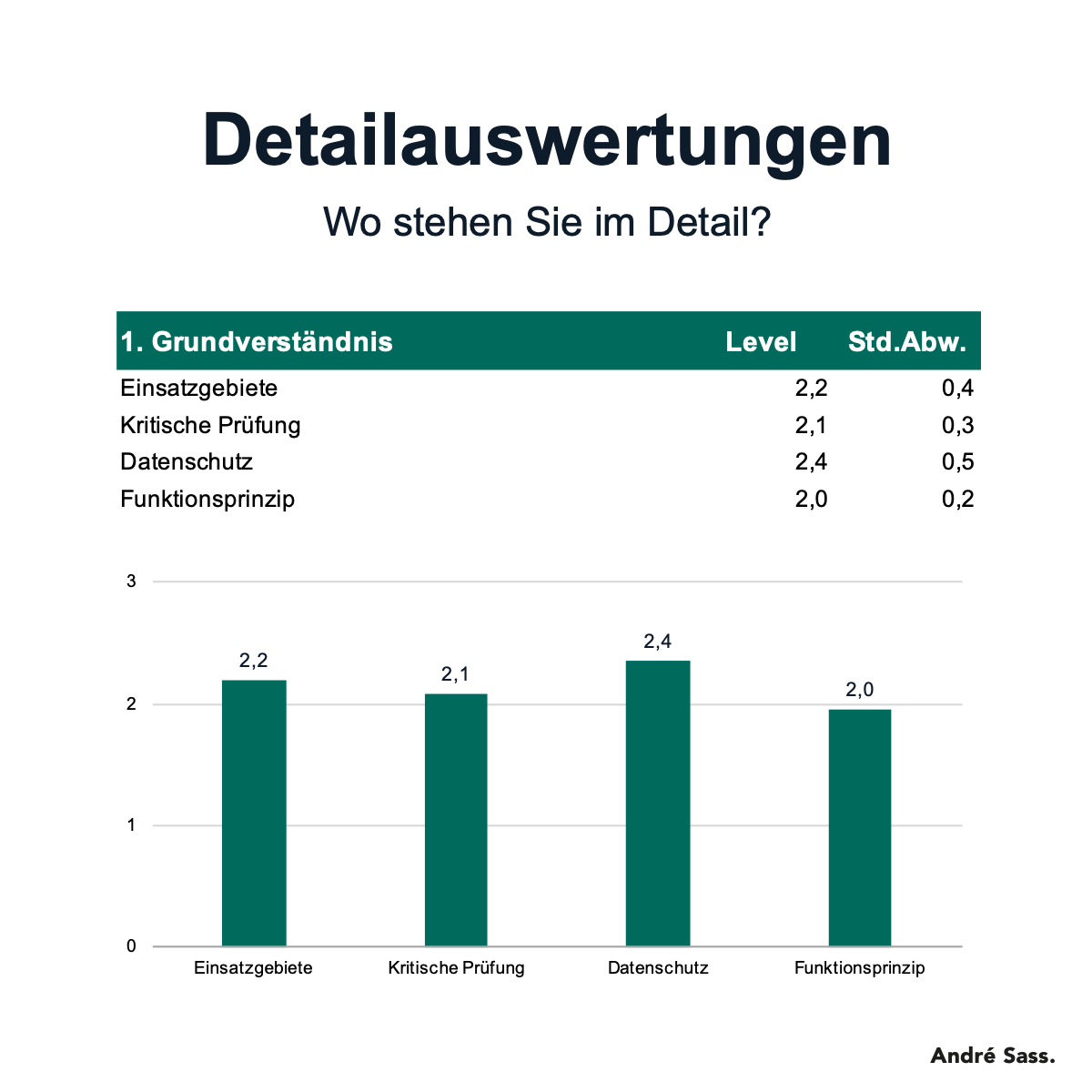 Detailauswertungen

Wo stehen Sie im Detail?

| 1. Grundverständnis | Level | Std.Abw. |
|---|---|---|
| Einsatzgebiete | 2,2 | 0,4 |
| Kritische Prüfung | 2,1 | 0,3 |
| Datenschutz | 2,4 | 0,5 |
| Funktionsprinzip | 2,0 | 0,2 |

3
2
1
0

2,2
2,1
2,4
2,0

Einsatzgebiete
Kritische Prüfung
Datenschutz
Funktionsprinzip

André Sass.